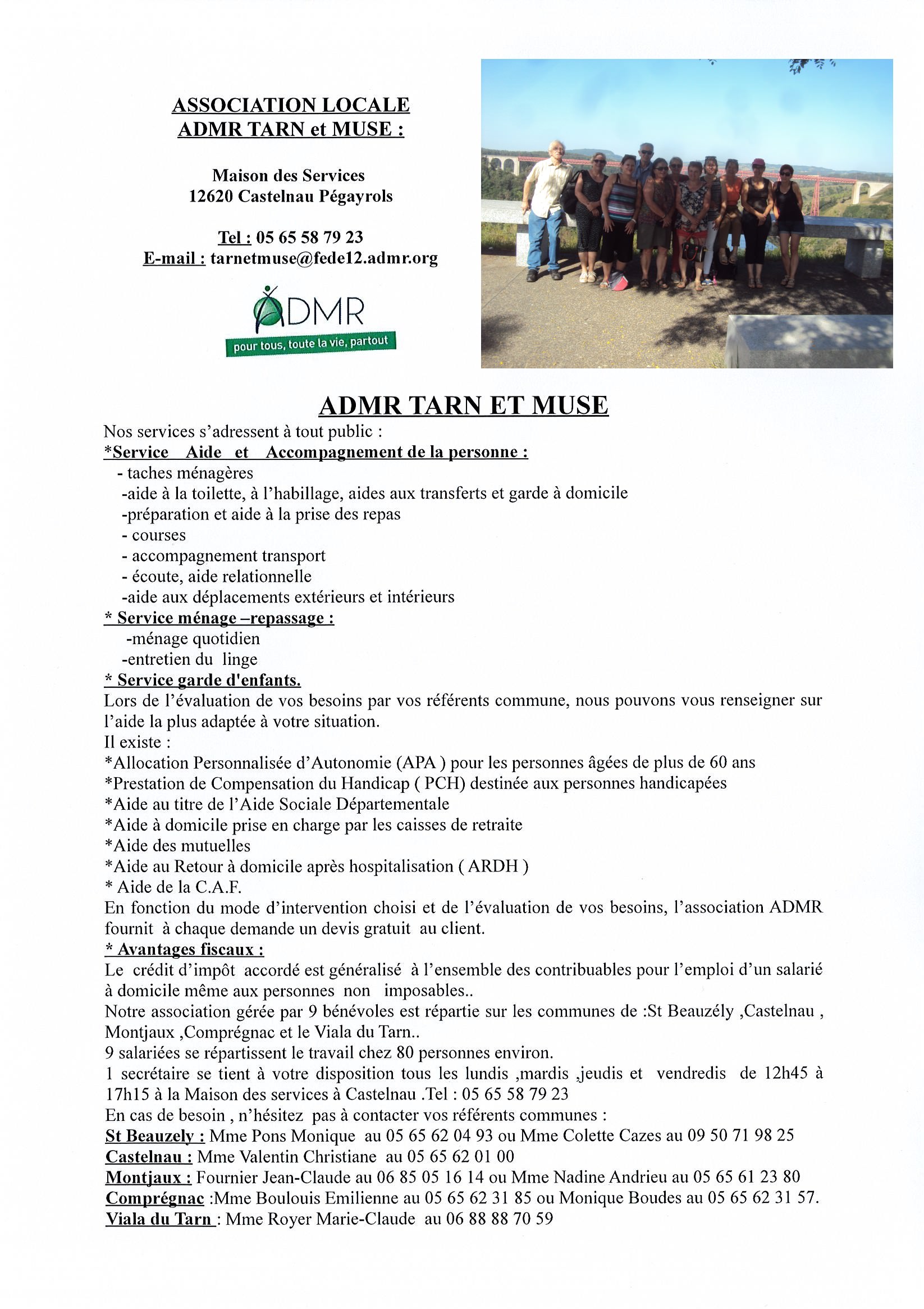 ASSOCIATION LOCALE
ADMR TARN et MUSE :

Maison des Services
12620 Castelnau Pégayrols

Tel : 05 65 58 79 23
E-mail : tarnetmuse@fede12.admr.org

ADMR
pour tous, toute la vie, partout

ADMR TARN ET MUSE

Nos services s'adressent à tout public :
*Service Aide et Accompagnement de la personne :
- taches ménagères
-aide à la toilette, à l'habillage, aides aux transferts et garde à domicile
-préparation et aide à la prise des repas
- courses
- accompagnement transport
- écoute, aide relationnelle
-aide aux déplacements extérieurs et intérieurs
* Service ménage –repassage :
-ménage quotidien
-entretien du linge
* Service garde d'enfants.
Lors de l'évaluation de vos besoins par vos référents commune, nous pouvons vous renseigner sur l'aide la plus adaptée à votre situation.
Il existe :
*Allocation Personnalisée d'Autonomie (APA ) pour les personnes âgées de plus de 60 ans
*Prestation de Compensation du Handicap ( PCH) destinée aux personnes handicapées
*Aide au titre de l'Aide Sociale Départementale
*Aide à domicile prise en charge par les caisses de retraite
*Aide des mutuelles
*Aide au Retour à domicile après hospitalisation ( ARDH )
* Aide de la C.A.F.
En fonction du mode d'intervention choisi et de l'évaluation de vos besoins, l'association ADMR fournit à chaque demande un devis gratuit au client.
* Avantages fiscaux :
Le crédit d'impôt accordé est généralisé à l'ensemble des contribuables pour l'emploi d'un salarié à domicile même aux personnes non imposables..
Notre association gérée par 9 bénévoles est répartie sur les communes de :St Beauzély ,Castelnau , Montjaux ,Comprégnac et le Viala du Tarn..
9 salariées se répartissent le travail chez 80 personnes environ.
1 secrétaire se tient à votre disposition tous les lundis ,mardis ,jeudis et vendredis de 12h45 à 17h15 à la Maison des services à Castelnau .Tel : 05 65 58 79 23
En cas de besoin , n'hésitez pas à contacter vos référents communes :
St Beauzely : Mme Pons Monique au 05 65 62 04 93 ou Mme Colette Cazes au 09 50 71 98 25
Castelnau : Mme Valentin Christiane au 05 65 62 01 00
Montjaux : Fournier Jean-Claude au 06 85 05 16 14 ou Mme Nadine Andrieu au 05 65 61 23 80
Comprégnac :Mme Boulouis Emilienne au 05 65 62 31 85 ou Monique Boudes au 05 65 62 31 57.
Viala du Tarn : Mme Royer Marie-Claude au 06 88 88 70 59